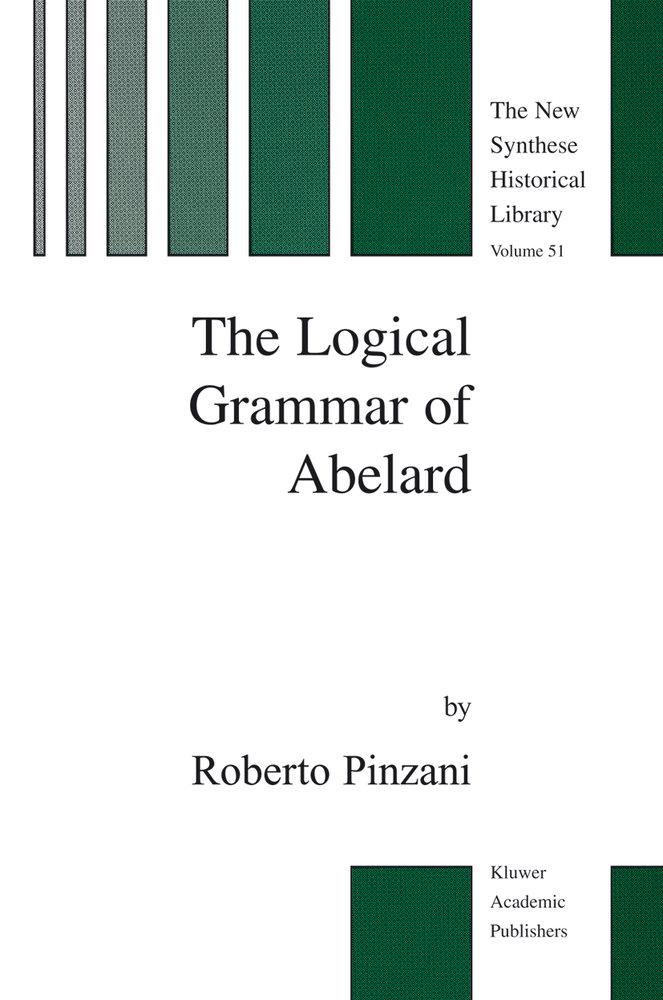 The New Synthese Historical Library
Volume 51

The Logical Grammar of Abelard

by

Roberto Pinzani

Kluwer Academic Publishers